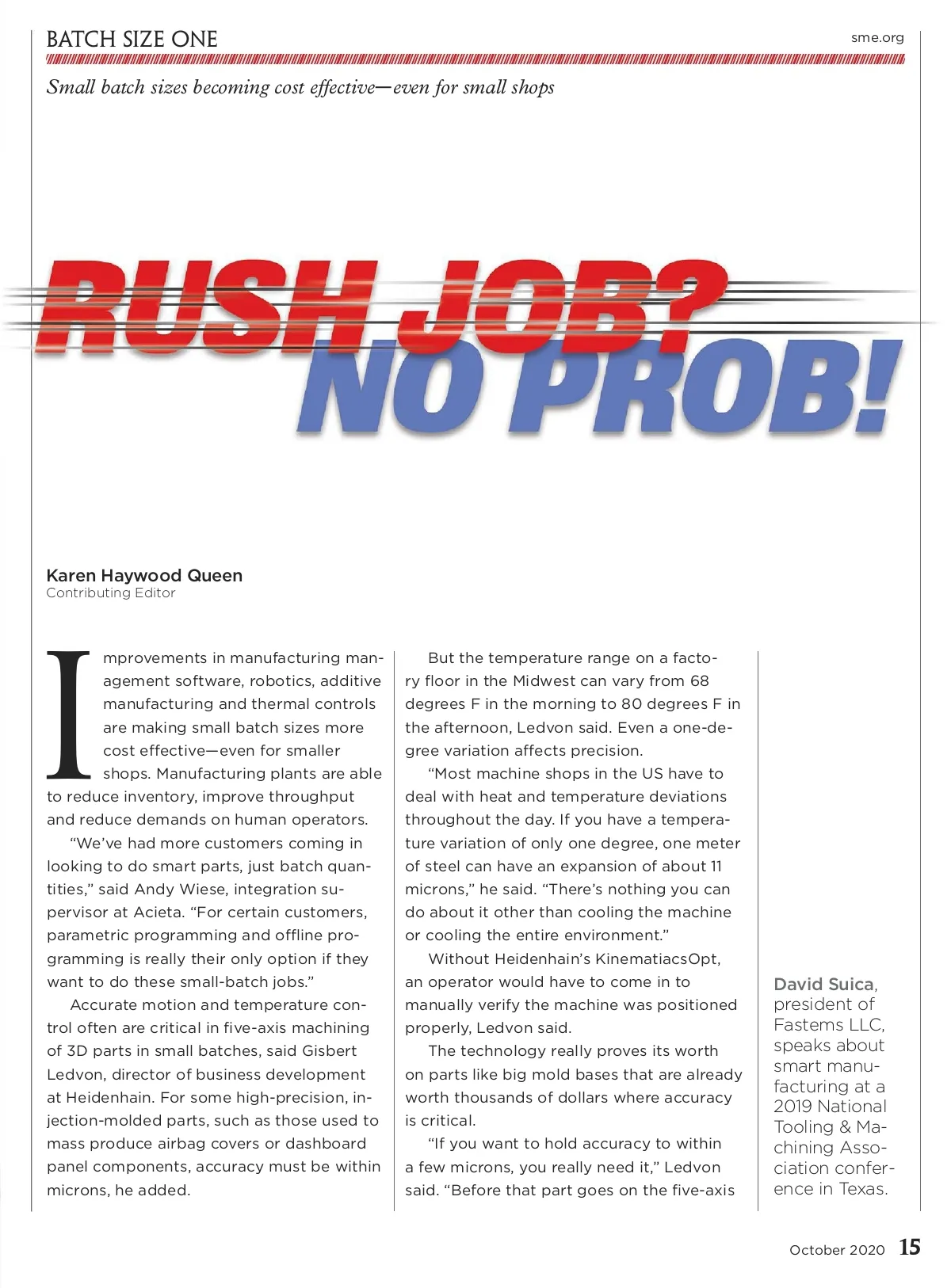 BATCH SIZE ONE

sme.org

Small batch sizes becoming cost effective—even for small shops

RUSH JOB? NO PROB!

Karen Haywood Queen
Contributing Editor

Improvements in manufacturing management software, robotics, additive manufacturing and thermal controls are making small batch sizes more cost effective—even for smaller shops. Manufacturing plants are able to reduce inventory, improve throughput and reduce demands on human operators.

"We've had more customers coming in looking to do smart parts, just batch quantities," said Andy Wiese, integration supervisor at Acieta. "For certain customers, parametric programming and offline programming is really their only option if they want to do these small-batch jobs."

Accurate motion and temperature control often are critical in five-axis machining of 3D parts in small batches, said Gisbert Ledvon, director of business development at Heidenhain. For some high-precision, injection-molded parts, such as those used to mass produce airbag covers or dashboard panel components, accuracy must be within microns, he added.

But the temperature range on a factory floor in the Midwest can vary from 68 degrees F in the morning to 80 degrees F in the afternoon, Ledvon said. Even a one-degree variation affects precision.

"Most machine shops in the US have to deal with heat and temperature deviations throughout the day. If you have a temperature variation of only one degree, one meter of steel can have an expansion of about 11 microns," he said. "There's nothing you can do about it other than cooling the machine or cooling the entire environment."

Without Heidenhain's KinematiacsOpt, an operator would have to come in to manually verify the machine was positioned properly, Ledvon said.

The technology really proves its worth on parts like big mold bases that are already worth thousands of dollars where accuracy is critical.

"If you want to hold accuracy to within a few microns, you really need it," Ledvon said. "Before that part goes on the five-axis

David Suica, president of Fastems LLC, speaks about smart manufacturing at a 2019 National Tooling & Machining Association conference in Texas.

October 2020 15